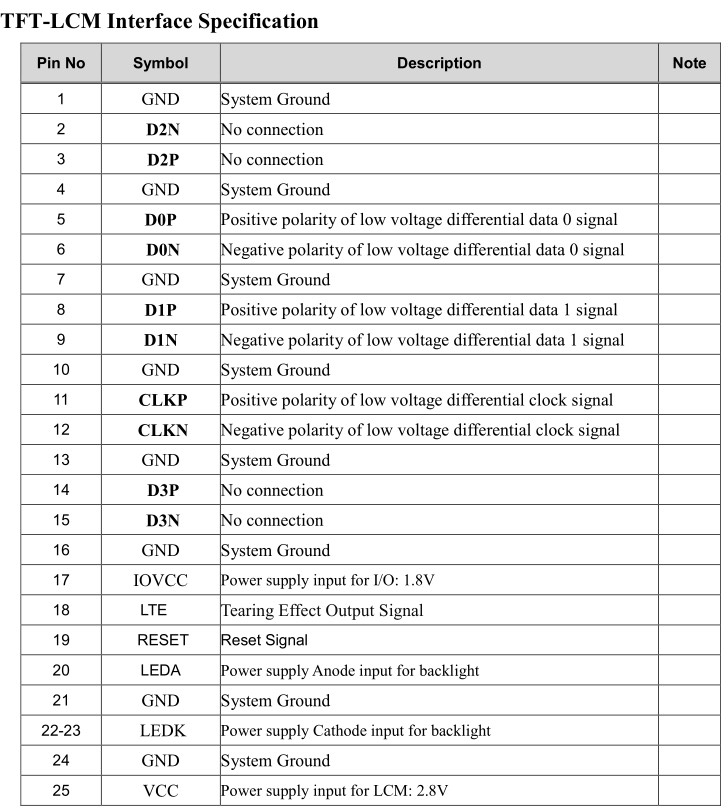 TFT-LCM Interface Specification

| Pin No | Symbol | Description | Note |
|---|---|---|---|
| 1 | GND | System Ground | |
| 2 | D2N | No connection | |
| 3 | D2P | No connection | |
| 4 | GND | System Ground | |
| 5 | D0P | Positive polarity of low voltage differential data 0 signal | |
| 6 | D0N | Negative polarity of low voltage differential data 0 signal | |
| 7 | GND | System Ground | |
| 8 | D1P | Positive polarity of low voltage differential data 1 signal | |
| 9 | D1N | Negative polarity of low voltage differential data 1 signal | |
| 10 | GND | System Ground | |
| 11 | CLKP | Positive polarity of low voltage differential clock signal | |
| 12 | CLKN | Negative polarity of low voltage differential clock signal | |
| 13 | GND | System Ground | |
| 14 | D3P | No connection | |
| 15 | D3N | No connection | |
| 16 | GND | System Ground | |
| 17 | IOVCC | Power supply input for I/O: 1.8V | |
| 18 | LTE | Tearing Effect Output Signal | |
| 19 | RESET | Reset Signal | |
| 20 | LEDA | Power supply Anode input for backlight | |
| 21 | GND | System Ground | |
| 22-23 | LEDK | Power supply Cathode input for backlight | |
| 24 | GND | System Ground | |
| 25 | VCC | Power supply input for LCM: 2.8V | |